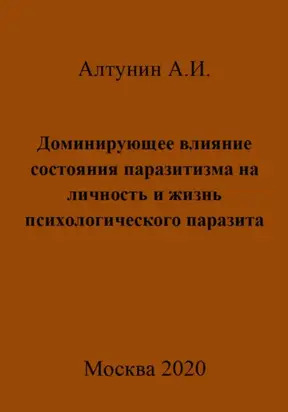 Алтунин А.И.

Доминирующее влияние состояния паразитизма на личность и жизнь психологического паразита

Москва 2020